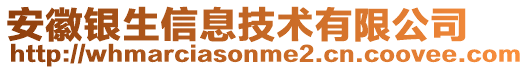 安徽银生信息技术有限公司
http://whmarciasonme2.cn.coovee.com